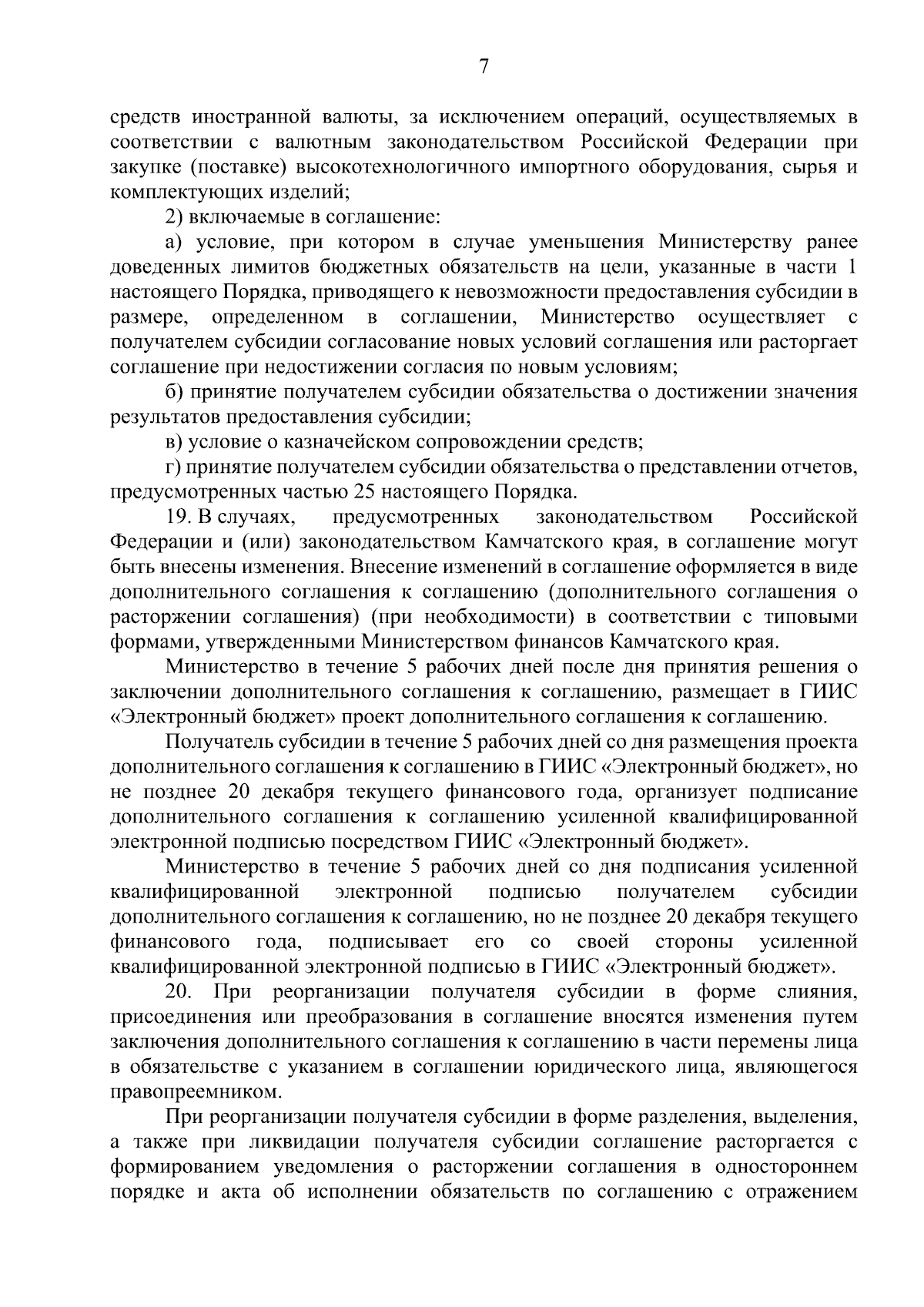 7

средств иностранной валюты, за исключением операций, осуществляемых в соответствии с валютным законодательством Российской Федерации при закупке (поставке) высокотехнологичного импортного оборудования, сырья и комплектующих изделий;

2) включаемые в соглашение:

а) условие, при котором в случае уменьшения Министерству ранее доведенных лимитов бюджетных обязательств на цели, указанные в части 1 настоящего Порядка, приводящего к невозможности предоставления субсидии в размере, определенном в соглашении, Министерство осуществляет с получателем субсидии согласование новых условий соглашения или расторгает соглашение при недостижении согласия по новым условиям;

б) принятие получателем субсидии обязательства о достижении значения результатов предоставления субсидии;

в) условие о казначейском сопровождении средств;

г) принятие получателем субсидии обязательства о представлении отчетов, предусмотренных частью 25 настоящего Порядка.

19. В случаях, предусмотренных законодательством Российской Федерации и (или) законодательством Камчатского края, в соглашение могут быть внесены изменения. Внесение изменений в соглашение оформляется в виде дополнительного соглашения к соглашению (дополнительного соглашения о расторжении соглашения) (при необходимости) в соответствии с типовыми формами, утвержденными Министерством финансов Камчатского края.

Министерство в течение 5 рабочих дней после дня принятия решения о заключении дополнительного соглашения к соглашению, размещает в ГИИС «Электронный бюджет» проект дополнительного соглашения к соглашению.

Получатель субсидии в течение 5 рабочих дней со дня размещения проекта дополнительного соглашения к соглашению в ГИИС «Электронный бюджет», но не позднее 20 декабря текущего финансового года, организует подписание дополнительного соглашения к соглашению усиленной квалифицированной электронной подписью посредством ГИИС «Электронный бюджет».

Министерство в течение 5 рабочих дней со дня подписания усиленной квалифицированной электронной подписью получателем субсидии дополнительного соглашения к соглашению, но не позднее 20 декабря текущего финансового года, подписывает его со своей стороны усиленной квалифицированной электронной подписью в ГИИС «Электронный бюджет».

20. При реорганизации получателя субсидии в форме слияния, присоединения или преобразования в соглашение вносятся изменения путем заключения дополнительного соглашения к соглашению в части перемены лица в обязательстве с указанием в соглашении юридического лица, являющегося правопреемником.

При реорганизации получателя субсидии в форме разделения, выделения, а также при ликвидации получателя субсидии соглашение расторгается с формированием уведомления о расторжении соглашения в одностороннем порядке и акта об исполнении обязательств по соглашению с отражением